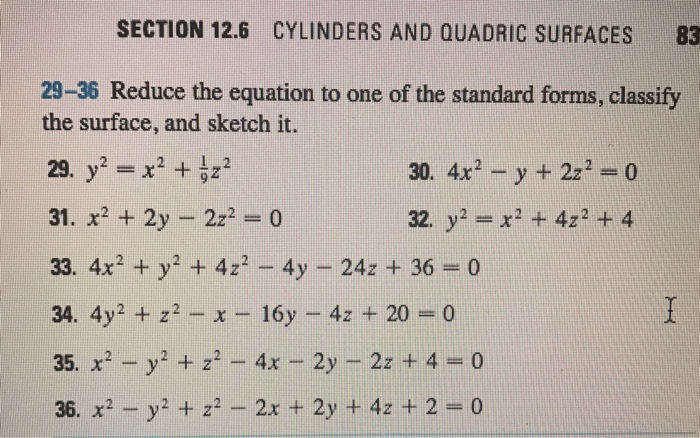 SECTION 12.6 CYLINDERS AND QUADRIC SURFACES 83

29–36 Reduce the equation to one of the standard forms, classify the surface, and sketch it.

29. $y^2 = x^2 + \frac{1}{9}z^2$

30. $4x^2 - y + 2z^2 = 0$

31. $x^2 + 2y - 2z^2 = 0$

32. $y^2 = x^2 + 4z^2 + 4$

33. $4x^2 + y^2 + 4z^2 - 4y - 24z + 36 = 0$

34. $4y^2 + z^2 - x - 16y - 4z + 20 = 0$

35. $x^2 - y^2 + z^2 - 4x - 2y - 2z + 4 = 0$

36. $x^2 - y^2 + z^2 - 2x + 2y + 4z + 2 = 0$